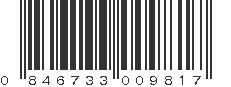 0 846733 009817